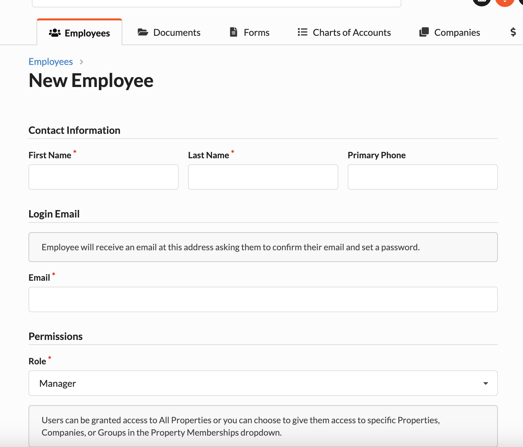 Employees Documents Forms Charts of Accounts Companies $

Employees >
New Employee

Contact Information

First Name *

Last Name *

Primary Phone

Login Email

Employee will receive an email at this address asking them to confirm their email and set a password.

Email *

Permissions

Role *

Manager

Users can be granted access to All Properties or you can choose to give them access to specific Properties, Companies, or Groups in the Property Memberships dropdown.